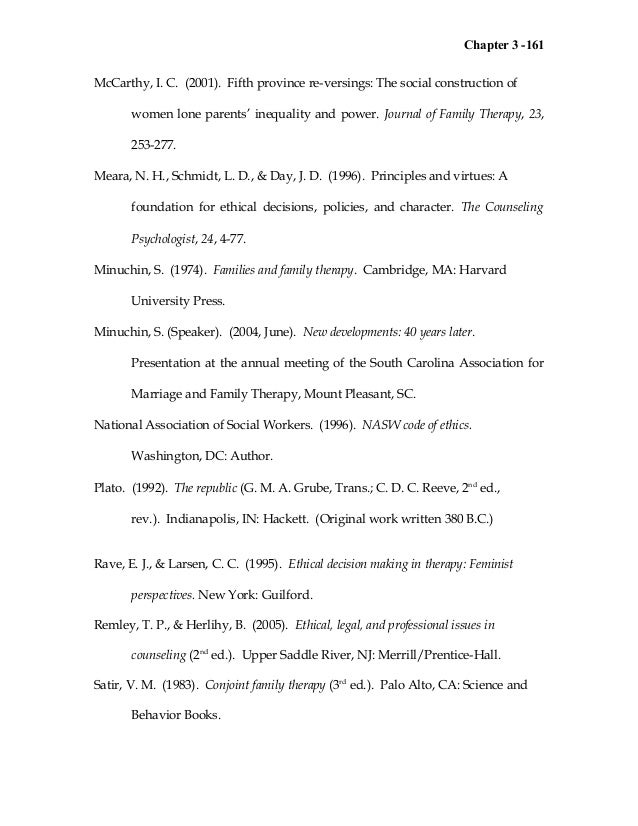 Chapter 3 -161

McCarthy, I. C. (2001). Fifth province re-versings: The social construction of women lone parents' inequality and power. Journal of Family Therapy, 23, 253-277.

Meara, N. H., Schmidt, L. D., & Day, J. D. (1996). Principles and virtues: A foundation for ethical decisions, policies, and character. The Counseling Psychologist, 24, 4-77.

Minuchin, S. (1974). Families and family therapy. Cambridge, MA: Harvard University Press.

Minuchin, S. (Speaker). (2004, June). New developments: 40 years later. Presentation at the annual meeting of the South Carolina Association for Marriage and Family Therapy, Mount Pleasant, SC.

National Association of Social Workers. (1996). NASW code of ethics. Washington, DC: Author.

Plato. (1992). The republic (G. M. A. Grube, Trans.; C. D. C. Reeve, 2$^{nd}$ ed., rev.). Indianapolis, IN: Hackett. (Original work written 380 B.C.)

Rave, E. J., & Larsen, C. C. (1995). Ethical decision making in therapy: Feminist perspectives. New York: Guilford.

Remley, T. P., & Herlihy, B. (2005). Ethical, legal, and professional issues in counseling (2$^{nd}$ ed.). Upper Saddle River, NJ: Merrill/Prentice-Hall.

Satir, V. M. (1983). Conjoint family therapy (3$^{rd}$ ed.). Palo Alto, CA: Science and Behavior Books.